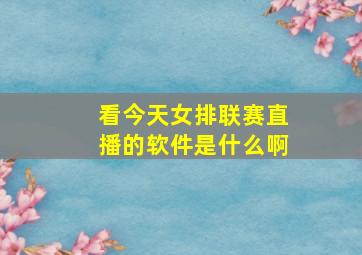 看今天女排联赛直播的软件是什么啊